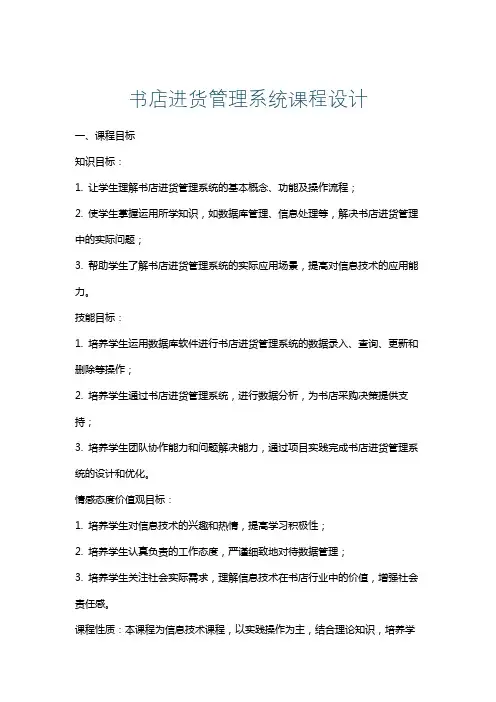 书店进货管理系统课程设计

一、课程目标

知识目标：

1. 让学生理解书店进货管理系统的基本概念、功能及操作流程；

2. 使学生掌握运用所学知识，如数据库管理、信息处理等，解决书店进货管理中的实际问题；

3. 帮助学生了解书店进货管理系统的实际应用场景，提高对信息技术的应用能力。

技能目标：

1. 培养学生运用数据库软件进行书店进货管理系统的数据录入、查询、更新和删除等操作；

2. 培养学生通过书店进货管理系统，进行数据分析，为书店采购决策提供支持；

3. 培养学生团队协作能力和问题解决能力，通过项目实践完成书店进货管理系统的设计和优化。

情感态度价值观目标：

1. 培养学生对信息技术的兴趣和热情，提高学习积极性；

2. 培养学生认真负责的工作态度，严谨细致地对待数据管理；

3. 培养学生关注社会实际需求，理解信息技术在书店行业中的价值，增强社会责任感。

课程性质：本课程为信息技术课程，以实践操作为主，结合理论知识，培养学